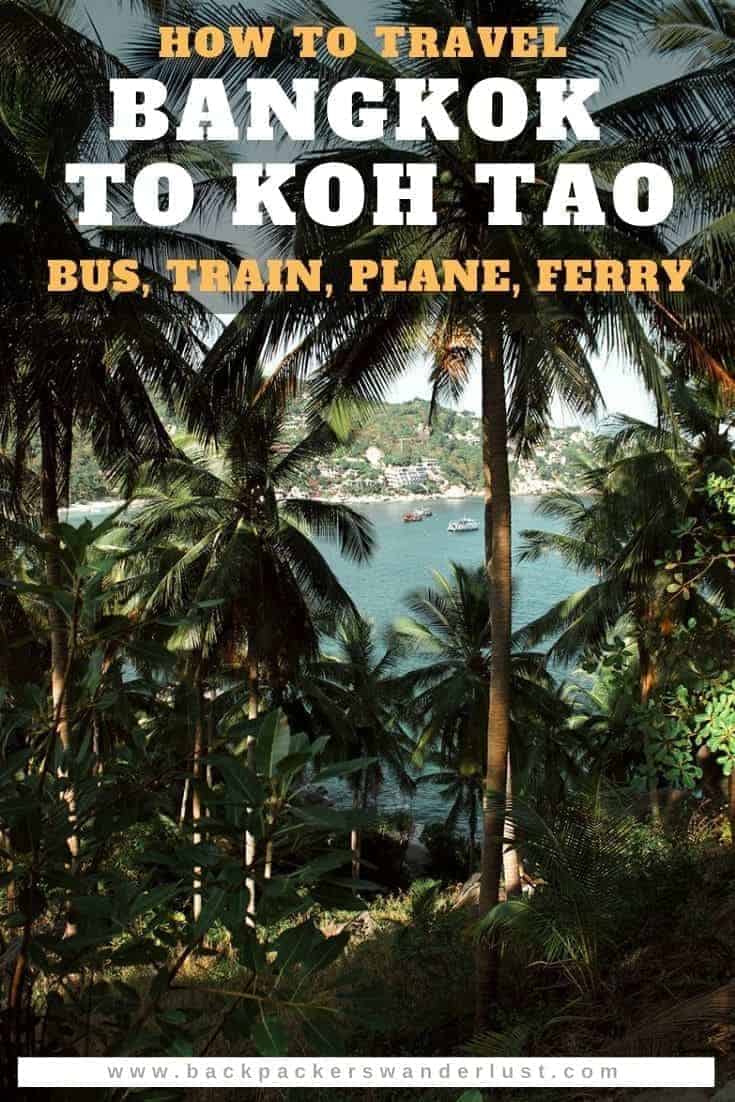 HOW TO TRAVEL
BANGKOK
TO KOH TAO
BUS, TRAIN, PLANE, FERRY

www.backpackerswanderlust.com